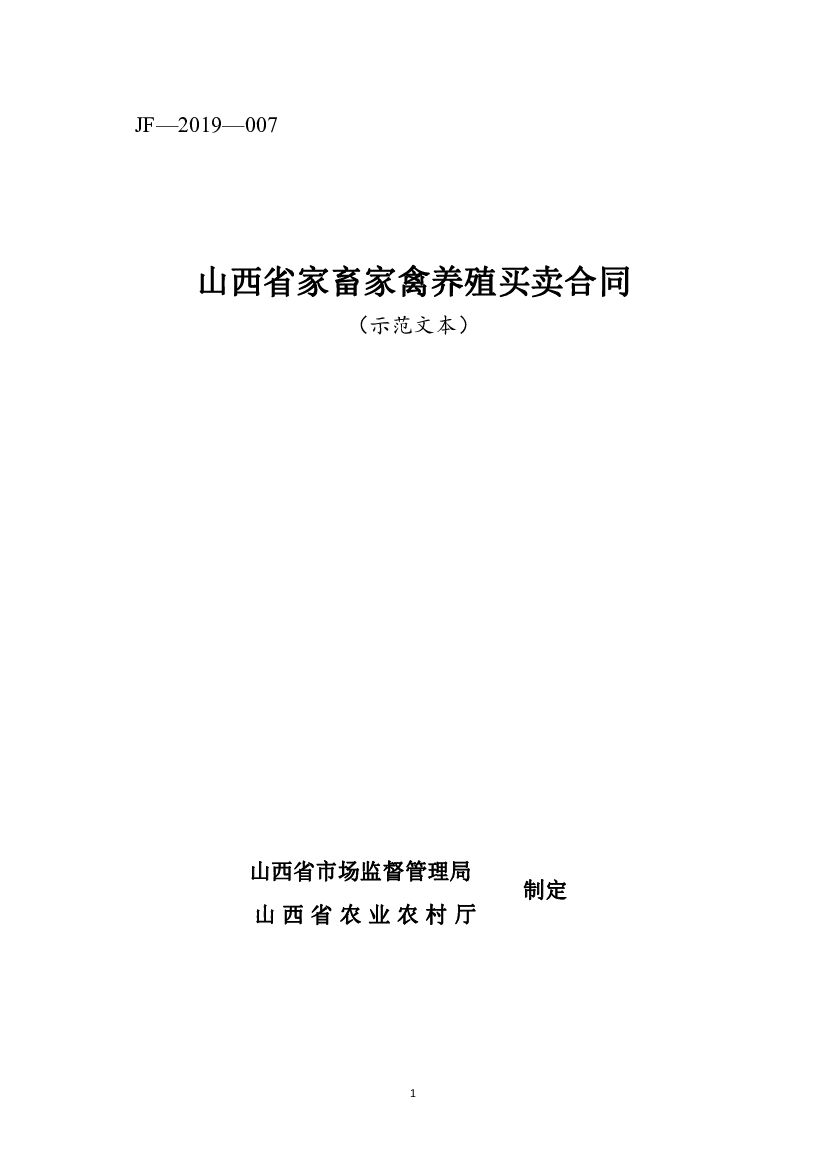 JF—2019—007

山西省家畜家禽养殖买卖合同

（示范文本）

山西省市场监督管理局
山西省农业农村厅
制定

1